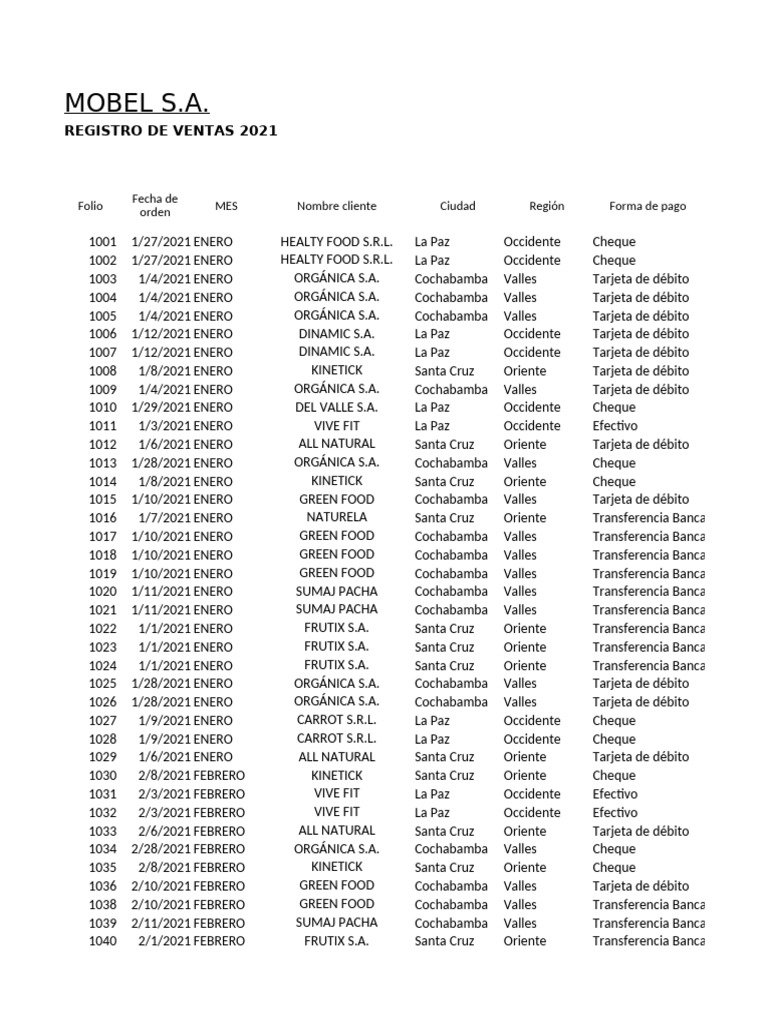 MOBEL S.A.
REGISTRO DE VENTAS 2021

| Folio | Fecha de orden | MES | Nombre cliente | Ciudad | Región | Forma de pago |
|---|---|---|---|---|---|---|
| 1001 | 1/27/2021 | ENERO | HEALTY FOOD S.R.L. | La Paz | Occidente | Cheque |
| 1002 | 1/27/2021 | ENERO | HEALTY FOOD S.R.L. | La Paz | Occidente | Cheque |
| 1003 | 1/4/2021 | ENERO | ORGÁNICA S.A. | Cochabamba | Valles | Tarjeta de débito |
| 1004 | 1/4/2021 | ENERO | ORGÁNICA S.A. | Cochabamba | Valles | Tarjeta de débito |
| 1005 | 1/4/2021 | ENERO | ORGÁNICA S.A. | Cochabamba | Valles | Tarjeta de débito |
| 1006 | 1/12/2021 | ENERO | DINAMIC S.A. | La Paz | Occidente | Tarjeta de débito |
| 1007 | 1/12/2021 | ENERO | DINAMIC S.A. | La Paz | Occidente | Tarjeta de débito |
| 1008 | 1/8/2021 | ENERO | KINETICK | Santa Cruz | Oriente | Tarjeta de débito |
| 1009 | 1/4/2021 | ENERO | ORGÁNICA S.A. | Cochabamba | Valles | Tarjeta de débito |
| 1010 | 1/29/2021 | ENERO | DEL VALLE S.A. | La Paz | Occidente | Cheque |
| 1011 | 1/3/2021 | ENERO | VIVE FIT | La Paz | Occidente | Efectivo |
| 1012 | 1/6/2021 | ENERO | ALL NATURAL | Santa Cruz | Oriente | Tarjeta de débito |
| 1013 | 1/28/2021 | ENERO | ORGÁNICA S.A. | Cochabamba | Valles | Cheque |
| 1014 | 1/8/2021 | ENERO | KINETICK | Santa Cruz | Oriente | Cheque |
| 1015 | 1/10/2021 | ENERO | GREEN FOOD | Cochabamba | Valles | Tarjeta de débito |
| 1016 | 1/7/2021 | ENERO | NATURELA | Santa Cruz | Oriente | Transferencia Banca |
| 1017 | 1/10/2021 | ENERO | GREEN FOOD | Cochabamba | Valles | Transferencia Banca |
| 1018 | 1/10/2021 | ENERO | GREEN FOOD | Cochabamba | Valles | Transferencia Banca |
| 1019 | 1/10/2021 | ENERO | GREEN FOOD | Cochabamba | Valles | Transferencia Banca |
| 1020 | 1/11/2021 | ENERO | SUMAJ PACHA | Cochabamba | Valles | Transferencia Banca |
| 1021 | 1/11/2021 | ENERO | SUMAJ PACHA | Cochabamba | Valles | Transferencia Banca |
| 1022 | 1/1/2021 | ENERO | FRUTIX S.A. | Santa Cruz | Oriente | Transferencia Banca |
| 1023 | 1/1/2021 | ENERO | FRUTIX S.A. | Santa Cruz | Oriente | Transferencia Banca |
| 1024 | 1/1/2021 | ENERO | FRUTIX S.A. | Santa Cruz | Oriente | Transferencia Banca |
| 1025 | 1/28/2021 | ENERO | ORGÁNICA S.A. | Cochabamba | Valles | Tarjeta de débito |
| 1026 | 1/28/2021 | ENERO | ORGÁNICA S.A. | Cochabamba | Valles | Tarjeta de débito |
| 1027 | 1/9/2021 | ENERO | CARROT S.R.L. | La Paz | Occidente | Cheque |
| 1028 | 1/9/2021 | ENERO | CARROT S.R.L. | La Paz | Occidente | Cheque |
| 1029 | 1/6/2021 | ENERO | ALL NATURAL | Santa Cruz | Oriente | Tarjeta de débito |
| 1030 | 2/8/2021 | FEBRERO | KINETICK | Santa Cruz | Oriente | Cheque |
| 1031 | 2/3/2021 | FEBRERO | VIVE FIT | La Paz | Occidente | Efectivo |
| 1032 | 2/3/2021 | FEBRERO | VIVE FIT | La Paz | Occidente | Efectivo |
| 1033 | 2/6/2021 | FEBRERO | ALL NATURAL | Santa Cruz | Oriente | Tarjeta de débito |
| 1034 | 2/28/2021 | FEBRERO | ORGÁNICA S.A. | Cochabamba | Valles | Cheque |
| 1035 | 2/8/2021 | FEBRERO | KINETICK | Santa Cruz | Oriente | Cheque |
| 1036 | 2/10/2021 | FEBRERO | GREEN FOOD | Cochabamba | Valles | Tarjeta de débito |
| 1038 | 2/10/2021 | FEBRERO | GREEN FOOD | Cochabamba | Valles | Transferencia Banca |
| 1039 | 2/11/2021 | FEBRERO | SUMAJ PACHA | Cochabamba | Valles | Transferencia Banca |
| 1040 | 2/1/2021 | FEBRERO | FRUTIX S.A. | Santa Cruz | Oriente | Transferencia Banca |